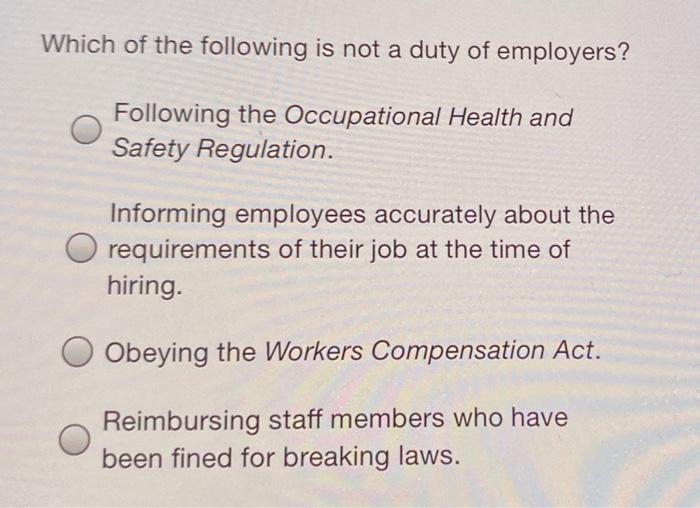 Which of the following is not a duty of employers?

Following the Occupational Health and Safety Regulation.

Informing employees accurately about the requirements of their job at the time of hiring.

Obeying the Workers Compensation Act.

Reimbursing staff members who have been fined for breaking laws.